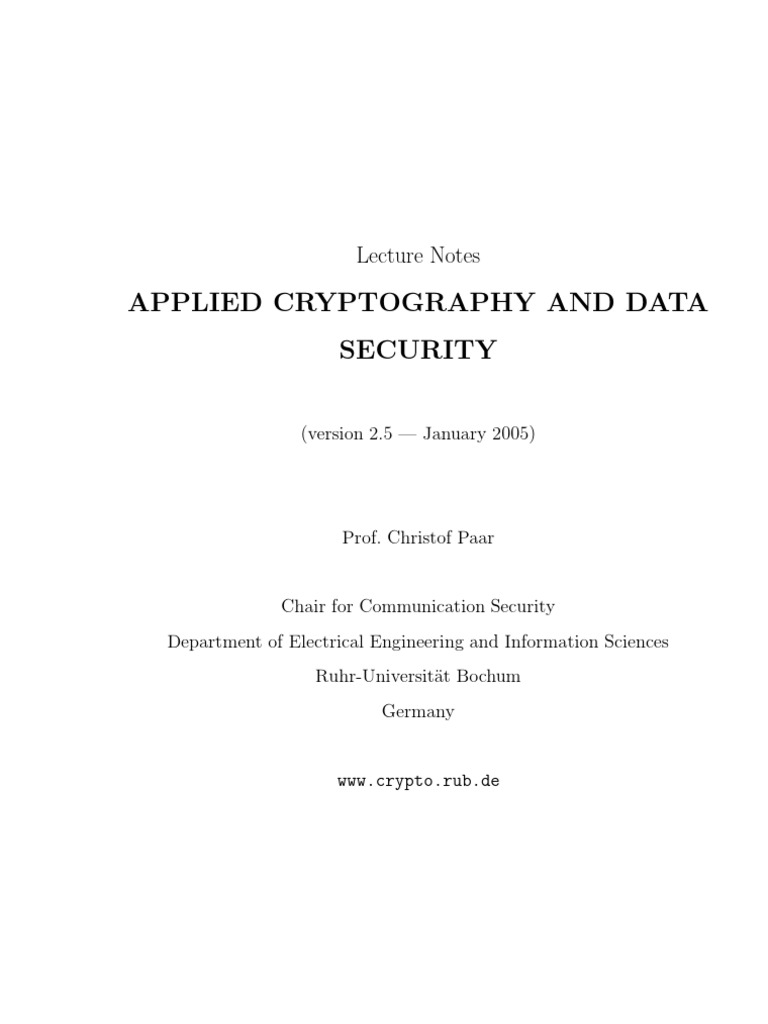 Lecture Notes

APPLIED CRYPTOGRAPHY AND DATA SECURITY

(version 2.5 — January 2005)

Prof. Christof Paar

Chair for Communication Security
Department of Electrical Engineering and Information Sciences
Ruhr-Universität Bochum
Germany

www.crypto.rub.de